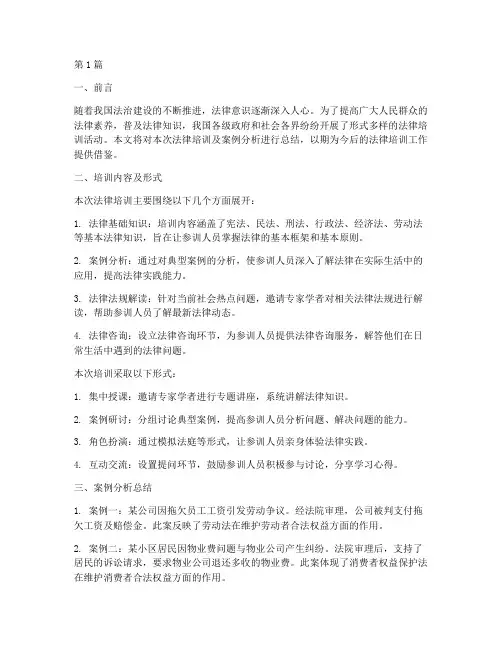 第 1 篇

一、前言

随着我国法治建设的不断推进，法律意识逐渐深入人心。为了提高广大人民群众的法律素养，普及法律知识，我国各级政府和社会各界纷纷开展了形式多样的法律培训活动。本文将对本次法律培训及案例分析进行总结，以期为今后的法律培训工作提供借鉴。

二、培训内容及形式

本次法律培训主要围绕以下几个方面展开：

1. 法律基础知识：培训内容涵盖了宪法、民法、刑法、行政法、经济法、劳动法等基本法律知识，旨在让参训人员掌握法律的基本框架和基本原则。

2. 案例分析：通过对典型案例的分析，使参训人员深入了解法律在实际生活中的应用，提高法律实践能力。

3. 法律法规解读：针对当前社会热点问题，邀请专家学者对相关法律法规进行解读，帮助参训人员了解最新法律动态。

4. 法律咨询：设立法律咨询环节，为参训人员提供法律咨询服务，解答他们在日常生活中遇到的法律问题。

本次培训采取以下形式：

1. 集中授课：邀请专家学者进行专题讲座，系统讲解法律知识。

2. 案例研讨：分组讨论典型案例，提高参训人员分析问题、解决问题的能力。

3. 角色扮演：通过模拟法庭等形式，让参训人员亲身体验法律实践。

4. 互动交流：设置提问环节，鼓励参训人员积极参与讨论，分享学习心得。

三、案例分析总结

1. 案例一：某公司因拖欠员工工资引发劳动争议。经法院审理，公司被判支付拖欠工资及赔偿金。此案反映了劳动法在维护劳动者合法权益方面的作用。

2. 案例二：某小区居民因物业费问题与物业公司产生纠纷。法院审理后，支持了居民的诉讼请求，要求物业公司退还多收的物业费。此案体现了消费者权益保护法在维护消费者合法权益方面的作用。